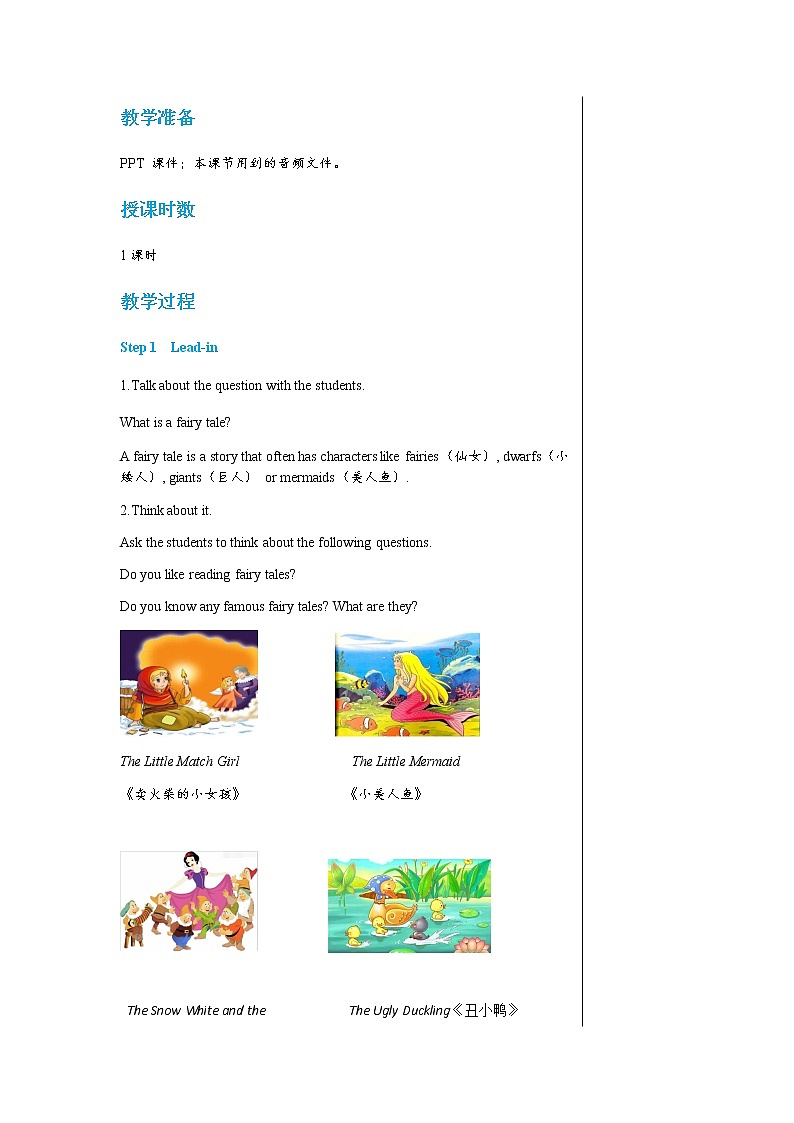 教学准备

PPT 课件；本课节用到的音频文件。

授课时数

1 课时

教学过程

Step 1 Lead-in

1. Talk about the question with the students.

What is a fairy tale?

A fairy tale is a story that often has characters like fairies（仙女）, dwarfs（小矮人）, giants（巨人） or mermaids（美人鱼）.

2. Think about it.

Ask the students to think about the following questions.

Do you like reading fairy tales?

Do you know any famous fairy tales? What are they?

The Little Match Girl
《卖火柴的小女孩》

The Little Mermaid
《小美人鱼》

The Snow White and the

The Ugly Duckling《丑小鸭》